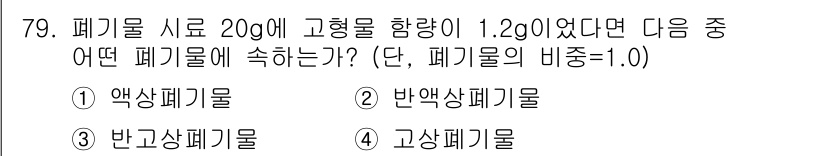 79. 폐기물 시료 20g에 고형물 함량이 1.2g이었다면 다음 중 어떤 폐기물에 속하는가? (단, 폐기물의 비중=1.0)

① 액상폐기물 ② 반액상폐기물

③ 반고상폐기물 ④ 고상폐기물